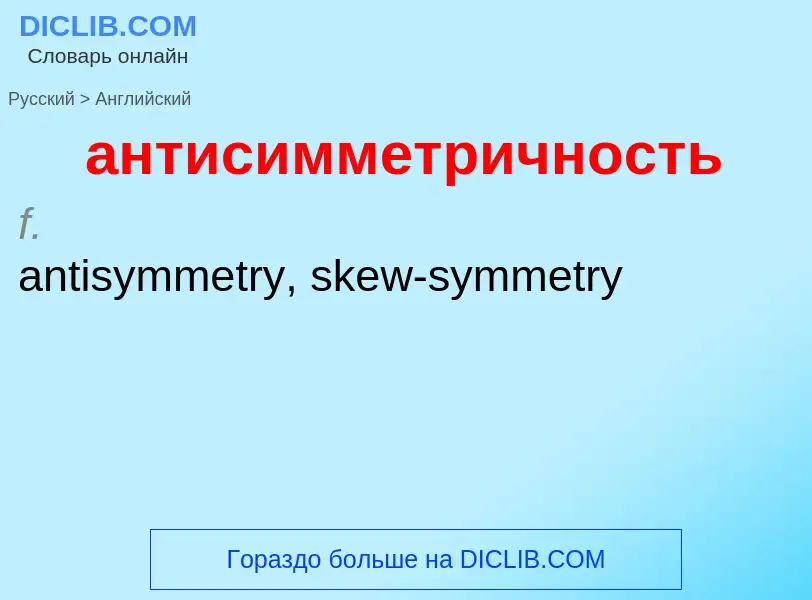 DICLIB.COM
Словарь онлайн

Русский > Английский

антисимметричность

f.

antisymmetry, skew-symmetry

Гораздо больше на DICLIB.COM